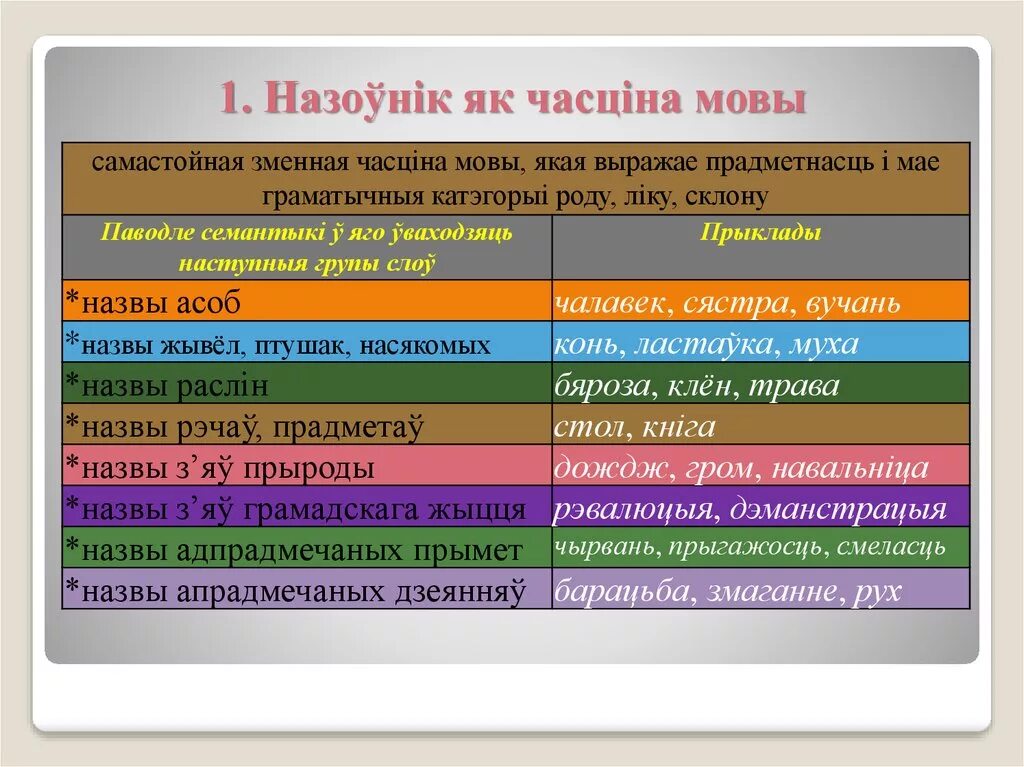 1. Назоўнік як часціна мовы

самастойная зменная часціна мовы, якая выражае прадметнасць і мае граматычныя катэгорыі роду, ліку, склону

| Паводле семантыкі ў яго ўваходзяць наступныя групы слоў | Прыклады |
|---|---|
| *назвы асоб | чалавек, сястра, вучань |
| *назвы жывёл, птушак, насякомых | конь, ластаўка, муха |
| *назвы раслін | бяроза, клён, трава |
| *назвы рэчаў, прадметаў | стол, кніга |
| *назвы з'яў прыроды | дождж, гром, навальніца |
| *назвы з'яў грамадскага жыцця | рэвалюцыя, дэманстрацыя |
| *назвы адпрадмечаных прымет | чырвань, прыгажосць, смеласць |
| *назвы апрадмечаных дзеянняў | барацьба, змаганне, рух |